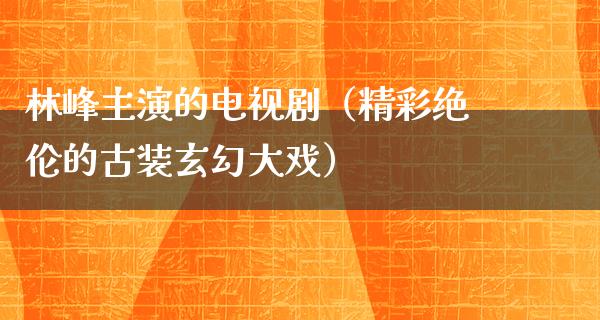 林峰主演的电视剧（精彩绝伦的古装玄幻大戏）